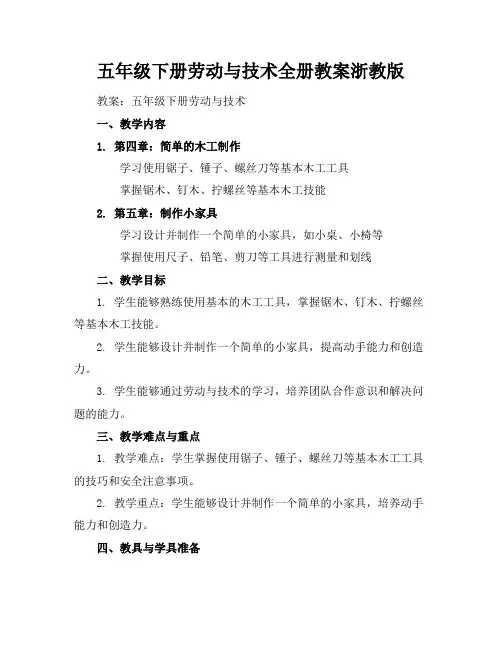 五年级下册劳动与技术全册教案浙教版

教案：五年级下册劳动与技术

一、教学内容

1. 第四章：简单的木工制作

学习使用锯子、锤子、螺丝刀等基本木工工具

掌握锯木、钉木、拧螺丝等基本木工技能

2. 第五章：制作小家具

学习设计并制作一个简单的小家具，如小桌、小椅等

掌握使用尺子、铅笔、剪刀等工具进行测量和划线

二、教学目标

1. 学生能够熟练使用基本的木工工具，掌握锯木、钉木、拧螺丝等基本木工技能。

2. 学生能够设计并制作一个简单的小家具，提高动手能力和创造力。

3. 学生能够通过劳动与技术的学习，培养团队合作意识和解决问题的能力。

三、教学难点与重点

1. 教学难点：学生掌握使用锯子、锤子、螺丝刀等基本木工工具的技巧和安全注意事项。

2. 教学重点：学生能够设计并制作一个简单的小家具，培养动手能力和创造力。

四、教具与学具准备